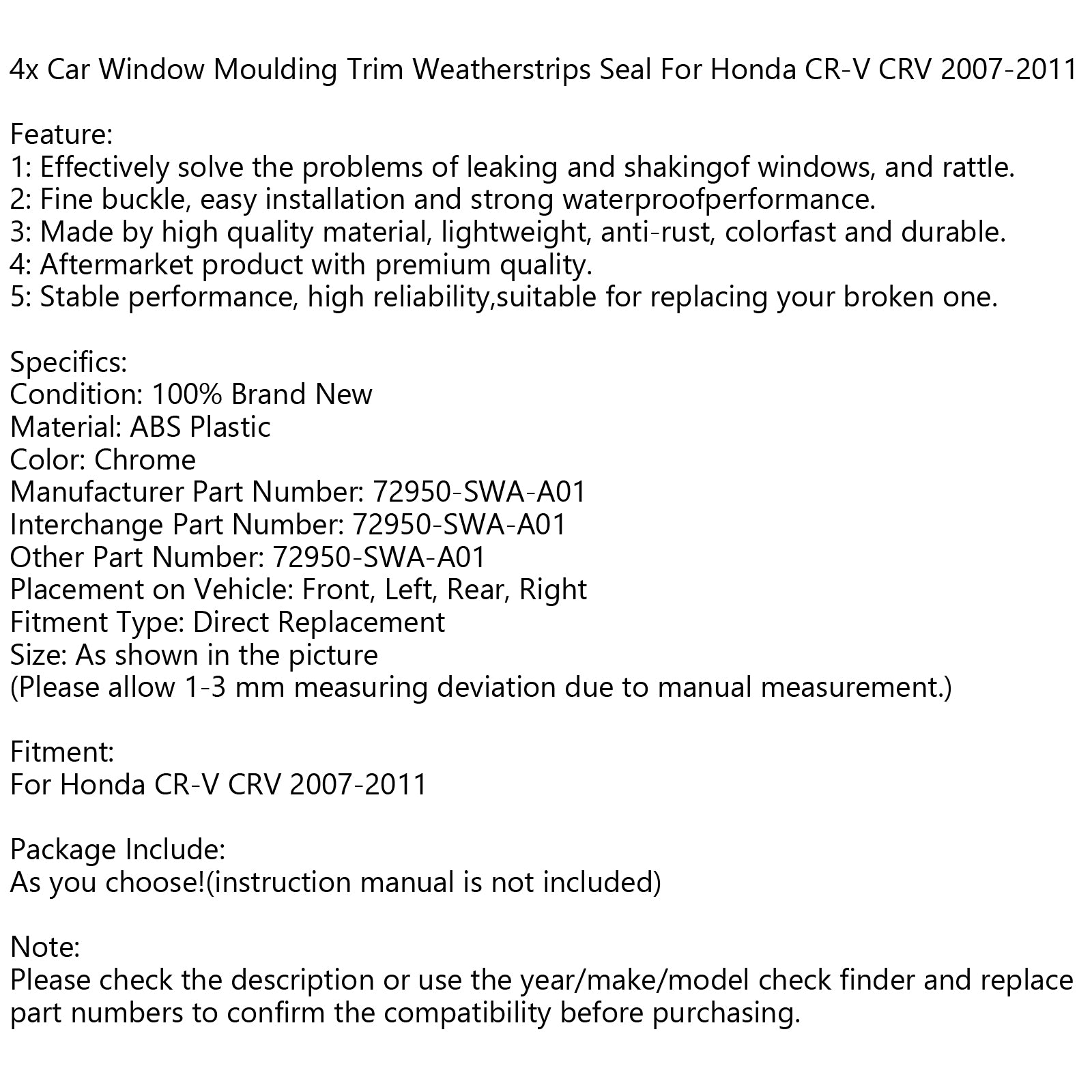 4x Car Window Moulding Trim Weatherstrips Seal For Honda CR-V CRV 2007-2011

Feature:
1: Effectively solve the problems of leaking and shakingof windows, and rattle.
2: Fine buckle, easy installation and strong waterproofperformance.
3: Made by high quality material, lightweight, anti-rust, colorfast and durable.
4: Aftermarket product with premium quality.
5: Stable performance, high reliability,suitable for replacing your broken one.

Specifics:
Condition: 100% Brand New
Material: ABS Plastic
Color: Chrome
Manufacturer Part Number: 72950-SWA-A01
Interchange Part Number: 72950-SWA-A01
Other Part Number: 72950-SWA-A01
Placement on Vehicle: Front, Left, Rear, Right
Fitment Type: Direct Replacement
Size: As shown in the picture
(Please allow 1-3 mm measuring deviation due to manual measurement.)

Fitment:
For Honda CR-V CRV 2007-2011

Package Include:
As you choose!(instruction manual is not included)

Note:
Please check the description or use the year/make/model check finder and replace part numbers to confirm the compatibility before purchasing.